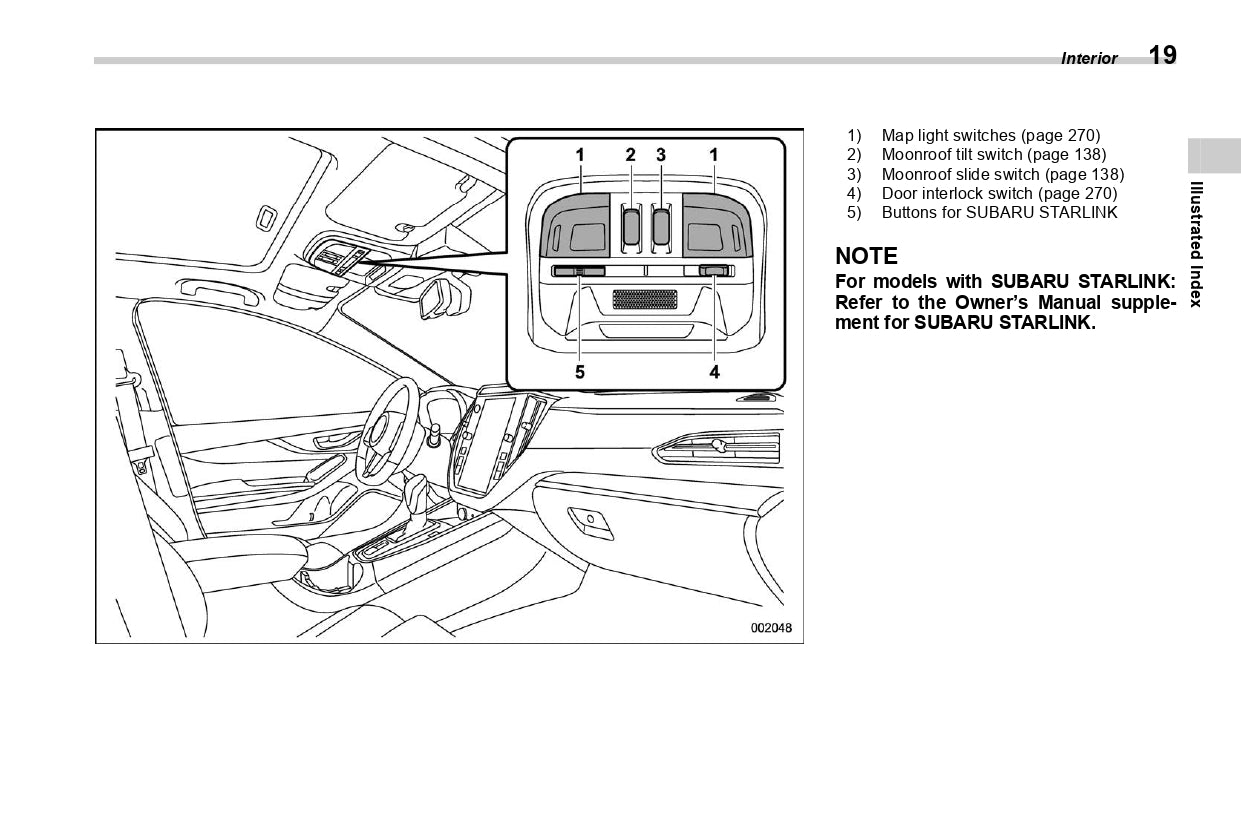 Interior 19

1 2 3 1

5 4

002048

1) Map light switches (page 270)
2) Moonroof tilt switch (page 138)
3) Moonroof slide switch (page 138)
4) Door interlock switch (page 270)
5) Buttons for SUBARU STARLINK

NOTE
For models with SUBARU STARLINK: Refer to the Owner's Manual supplement for SUBARU STARLINK.

Illustrated Index